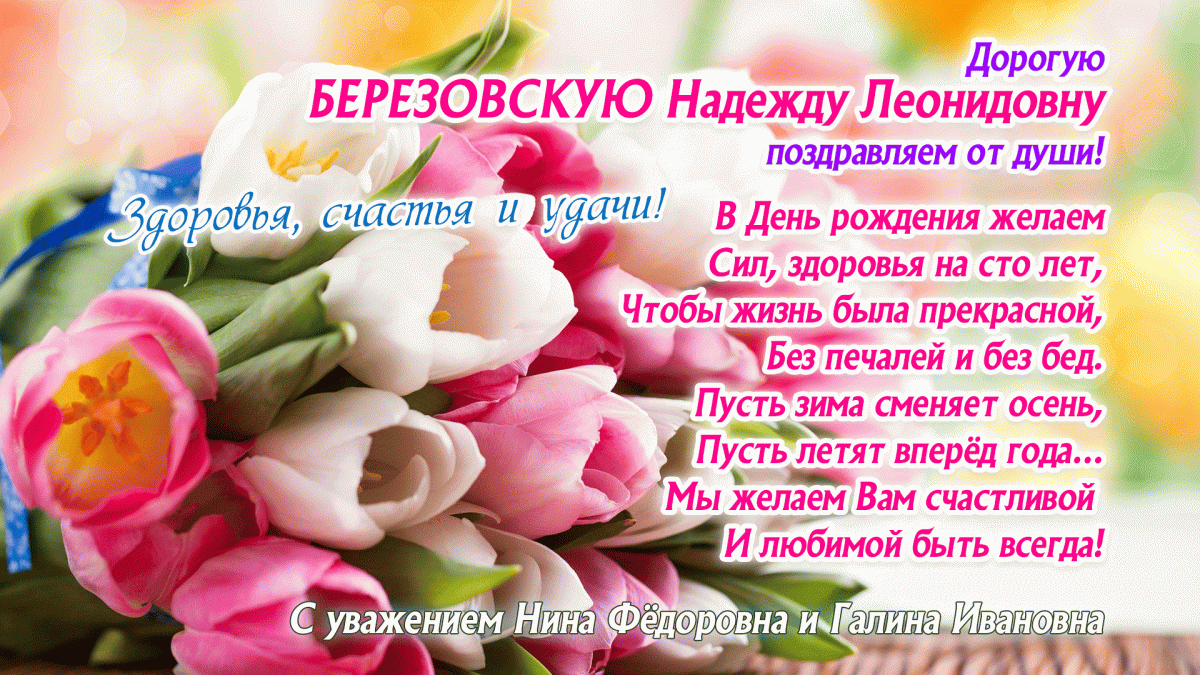 Дорогую
БЕРЕЗОВСКУЮ Надежду Леонидовну
поздравляем от души!

Здоровья, счастья и удачи!

В День рождения желаем
Сил, здоровья на сто лет,
Чтобы жизнь была прекрасной,
Без печалей и без бед.
Пусть зима сменяет осень,
Пусть летят вперёд года...
Мы желаем Вам счастливой
И любимой быть всегда!

С уважением Нина Фёдоровна и Галина Ивановна